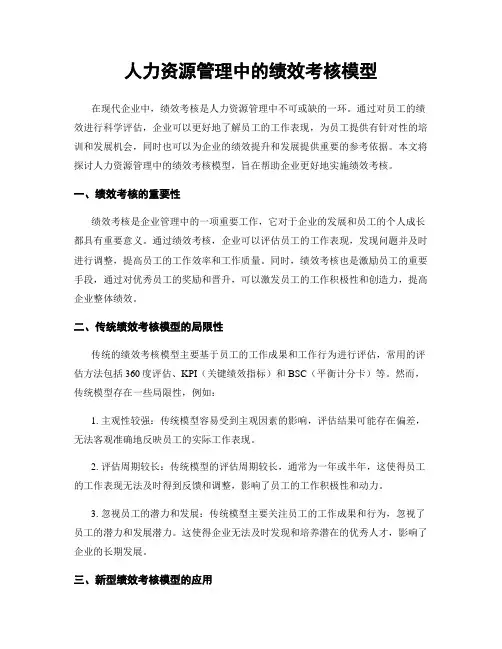 人力资源管理中的绩效考核模型

在现代企业中，绩效考核是人力资源管理中不可或缺的一环。通过对员工的绩效进行科学评估，企业可以更好地了解员工的工作表现，为员工提供有针对性的培训和发展机会，同时也可以为企业的绩效提升和发展提供重要的参考依据。本文将探讨人力资源管理中的绩效考核模型，旨在帮助企业更好地实施绩效考核。

一、绩效考核的重要性

绩效考核是企业管理中的一项重要工作，它对于企业的发展和员工的个人成长都具有重要意义。通过绩效考核，企业可以评估员工的工作表现，发现问题并及时进行调整，提高员工的工作效率和工作质量。同时，绩效考核也是激励员工的重要手段，通过对优秀员工的奖励和晋升，可以激发员工的工作积极性和创造力，提高企业整体绩效。

二、传统绩效考核模型的局限性

传统的绩效考核模型主要基于员工的工作成果和工作行为进行评估，常用的评估方法包括360度评估、KPI（关键绩效指标）和BSC（平衡计分卡）等。然而，传统模型存在一些局限性，例如：

1. 主观性较强：传统模型容易受到主观因素的影响，评估结果可能存在偏差，无法客观准确地反映员工的实际工作表现。

2. 评估周期较长：传统模型的评估周期较长，通常为一年或半年，这使得员工的工作表现无法及时得到反馈和调整，影响了员工的工作积极性和动力。

3. 忽视员工的潜力和发展：传统模型主要关注员工的工作成果和行为，忽视了员工的潜力和发展潜力。这使得企业无法及时发现和培养潜在的优秀人才，影响了企业的长期发展。

三、新型绩效考核模型的应用